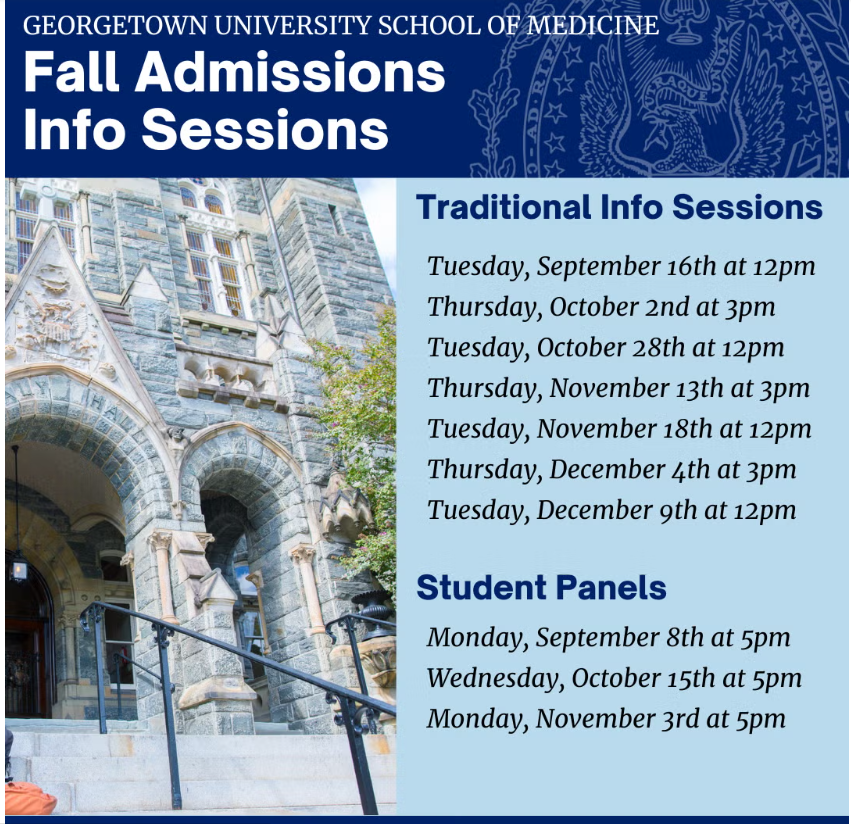 GEORGETOWN UNIVERSITY SCHOOL OF MEDICINE

Fall Admissions Info Sessions

Traditional Info Sessions

Tuesday, September 16th at 12pm
Thursday, October 2nd at 3pm
Tuesday, October 28th at 12pm
Thursday, November 13th at 3pm
Tuesday, November 18th at 12pm
Thursday, December 4th at 3pm
Tuesday, December 9th at 12pm

Student Panels

Monday, September 8th at 5pm
Wednesday, October 15th at 5pm
Monday, November 3rd at 5pm